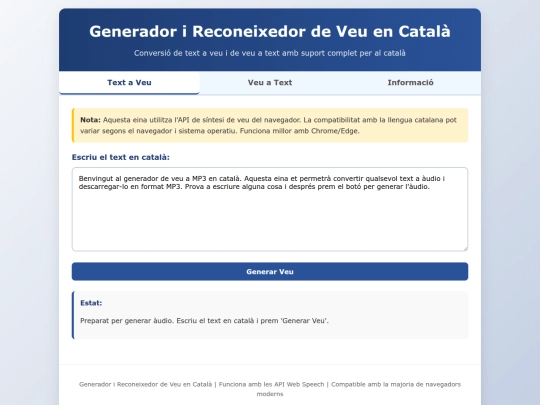 Generador i Reconeixedor de Veu en Català

Conversió de text a veu i de veu a text amb suport complet per al català

Text a Veu
Veu a Text
Informació

Nota: Aquesta eina utilitza l'API de síntesi de veu del navegador. La compatibilitat amb la llengua catalana pot variar segons el navegador i sistema operatiu. Funciona millor amb Chrome/Edge.

Escriu el text en català:

Benvingut al generador de veu a MP3 en català. Aquesta eina et permetrà convertir qualsevol text a àudio i descarregar-lo en format MP3. Prova a escriure alguna cosa i després prem el botó per generar l'àudio.

Generar Veu

Estat:

Preparat per generar àudio. Escriu el text en català i prem 'Generar Veu'.

Generador i Reconeixedor de Veu en Català | Funciona amb les API Web Speech | Compatible amb la majoria de navegadors moderns